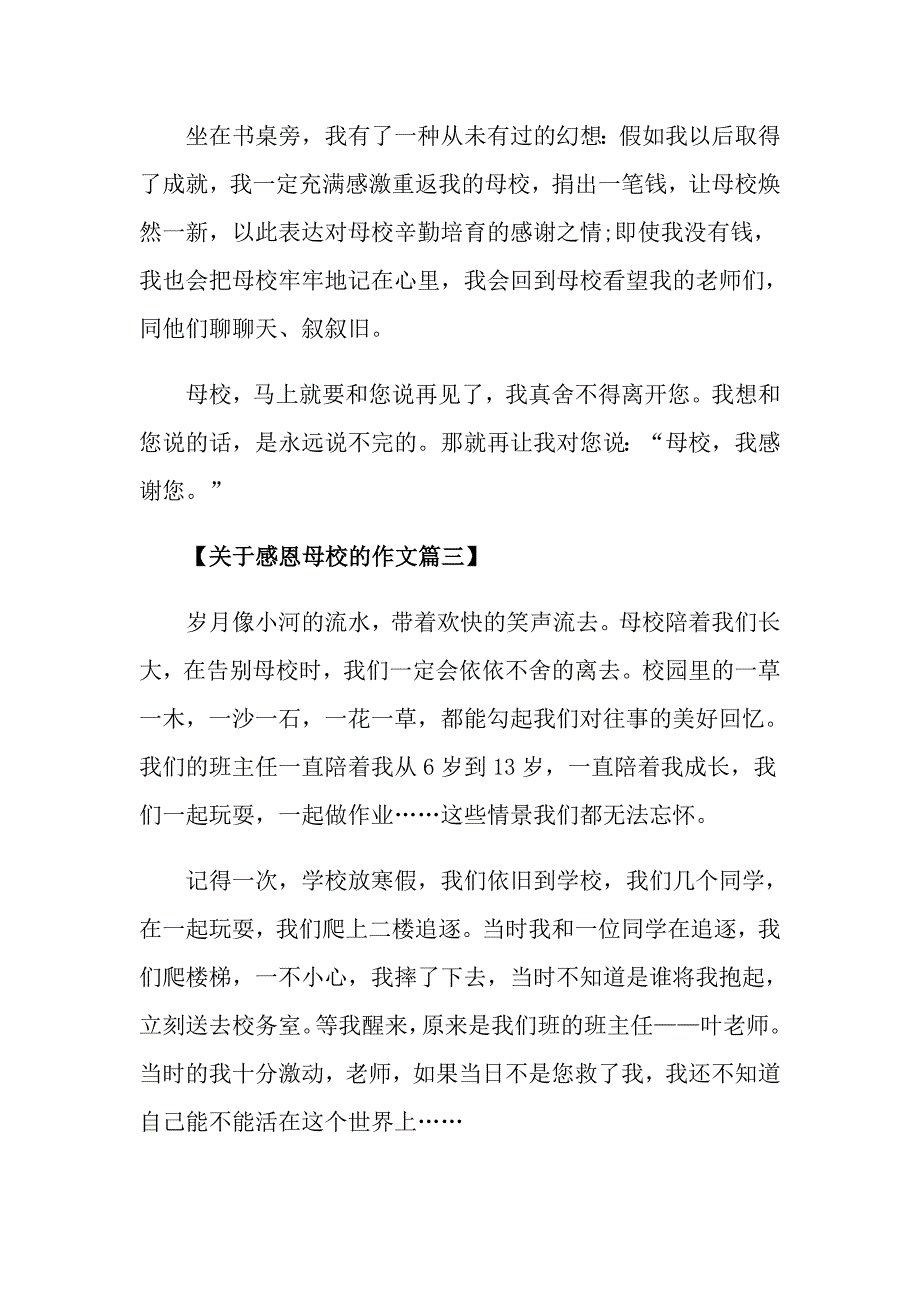 坐在书桌旁，我有了一种从未有过的幻想：假如我以后取得了成就，我一定充满感激重返我的母校，捐出一笔钱，让母校焕然一新，以此表达对母校辛勤培育的感谢之情;即使我没有钱，我也会把母校牢牢地记在心里，我会回到母校看望我的老师们，同他们聊聊天、叙叙旧。

母校，马上就要和您说再见了，我真舍不得离开您。我想和您说的话，是永远说不完的。那就再让我对您说：“母校，我感谢您。”

【关于感恩母校的作文篇三】

岁月像小河的流水，带着欢快的笑声流去。母校陪着我们长大，在告别母校时，我们一定会依依不舍的离去。校园里的一草一木，一沙一石，一花一草，都能勾起我们对往事的美好回忆。我们的班主任一直陪着我从 6 岁到 13 岁，一直陪着我成长，我们一起玩耍，一起做作业……这些情景我们都无法忘怀。

记得一次，学校放寒假，我们依旧到学校，我们几个同学，在一起玩耍，我们爬上二楼追逐。当时我和一位同学在追逐，我们爬楼梯，一不小心，我摔了下去，当时不知道是谁将我抱起，立刻送去校务室。等我醒来，原来是我们班的班主任——叶老师。当时的我十分激动，老师，如果当日不是您救了我，我还不知道自己能不能活在这个世界上……